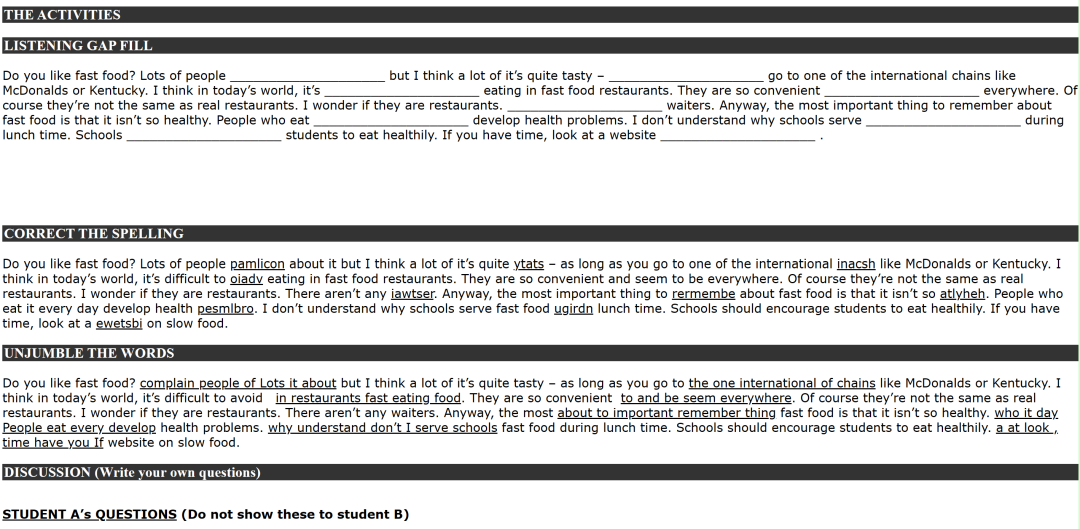 THE ACTIVITIES

LISTENING GAP FILL

Do you like fast food? Lots of people ____ but I think a lot of it's quite tasty – ____ go to one of the international chains like McDonalds or Kentucky. I think in today's world, it's ____ eating in fast food restaurants. They are so convenient ____ everywhere. Of course they're not the same as real restaurants. I wonder if they are restaurants. ____ waiters. Anyway, the most important thing to remember about fast food is that it isn't so healthy. People who eat ____ develop health problems. I don't understand why schools serve ____ during lunch time. Schools ____ students to eat healthily. If you have time, look at a website ____ .

CORRECT THE SPELLING

Do you like fast food? Lots of people pamlicon about it but I think a lot of it's quite ytats – as long as you go to one of the international inacsh like McDonalds or Kentucky. I think in today's world, it's difficult to oiadv eating in fast food restaurants. They are so convenient and seem to be everywhere. Of course they're not the same as real restaurants. I wonder if they are restaurants. There aren't any iawtser. Anyway, the most important thing to rermembe about fast food is that it isn't so atlyheh. People who eat it every day develop health pesmlbro. I don't understand why schools serve fast food ugirdn lunch time. Schools should encourage students to eat healthily. If you have time, look at a ewetsbi on slow food.

UNJUMBLE THE WORDS

Do you like fast food? complain people of Lots it about but I think a lot of it's quite tasty – as long as you go to the one international of chains like McDonalds or Kentucky. I think in today's world, it's difficult to avoid in restaurants fast eating food. They are so convenient to and be seem everywhere. Of course they're not the same as real restaurants. I wonder if they are restaurants. There aren't any waiters. Anyway, the most about to important remember thing fast food is that it isn't so healthy. who it day People eat every develop health problems. why understand don't I serve schools fast food during lunch time. Schools should encourage students to eat healthily. a at look , time have you If website on slow food.

DISCUSSION (Write your own questions)

STUDENT A's QUESTIONS (Do not show these to student B)